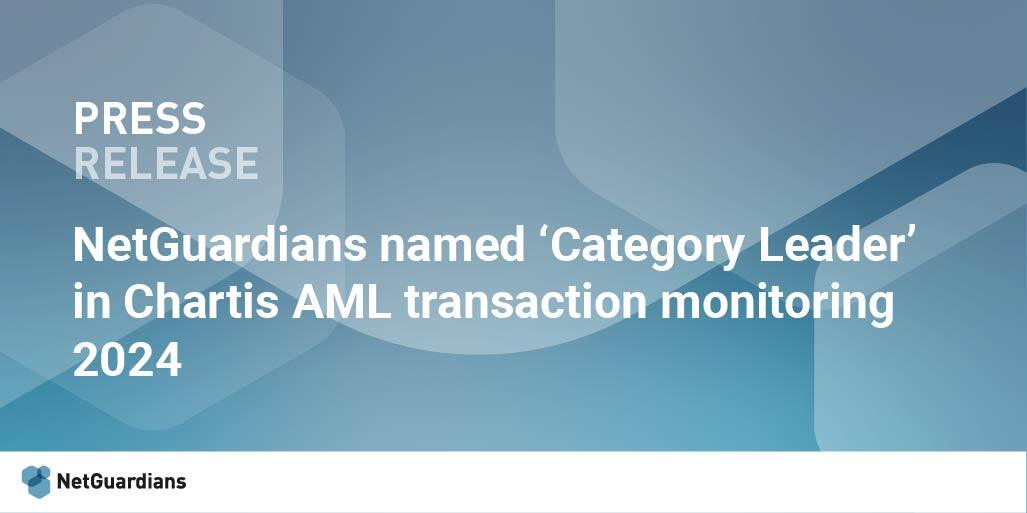 PRESS
RELEASE

NetGuardians named ‘Category Leader’ in Chartis AML transaction monitoring 2024

NetGuardians